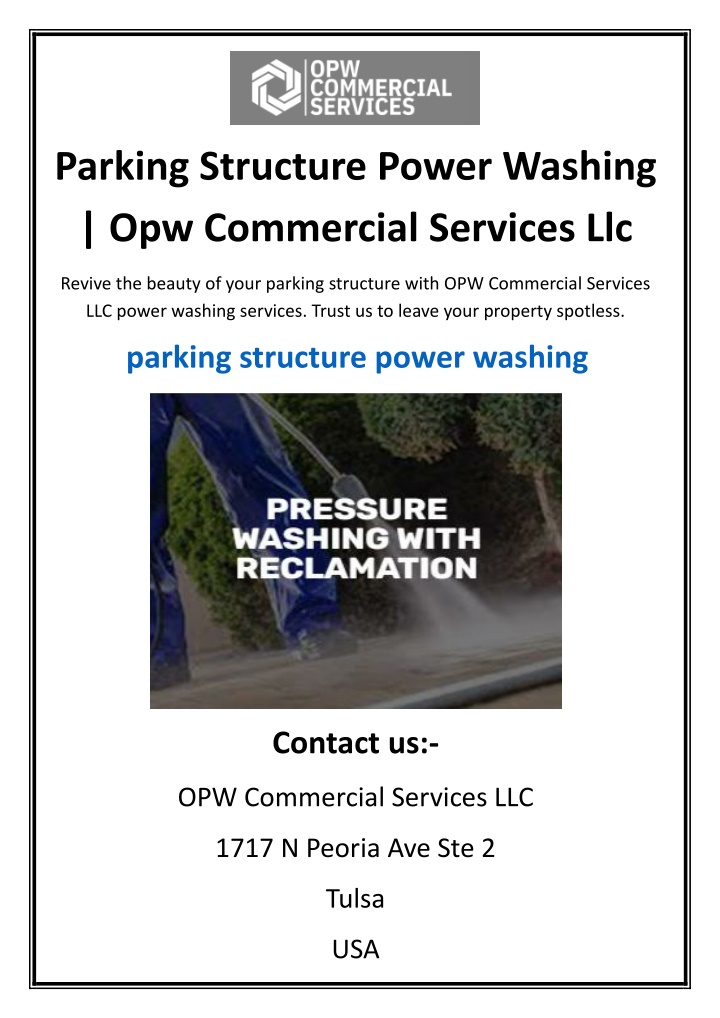 OPW COMMERCIAL SERVICES

Parking Structure Power Washing | Opw Commercial Services Llc

Revive the beauty of your parking structure with OPW Commercial Services LLC power washing services. Trust us to leave your property spotless.

parking structure power washing

PRESSURE WASHING WITH RECLAMATION

Contact us:-

OPW Commercial Services LLC

1717 N Peoria Ave Ste 2

Tulsa

USA